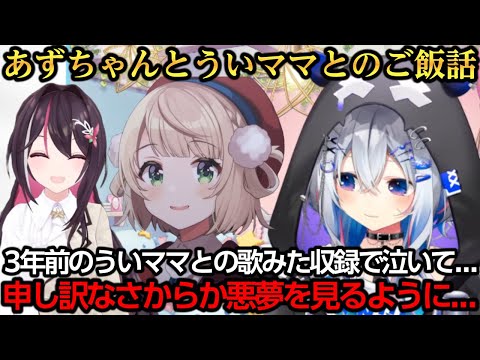 あずちゃんとういママとのご飯話

3年前のういママとの歌みた収録で泣いて...
申し訳なさからか悪夢を見るように...